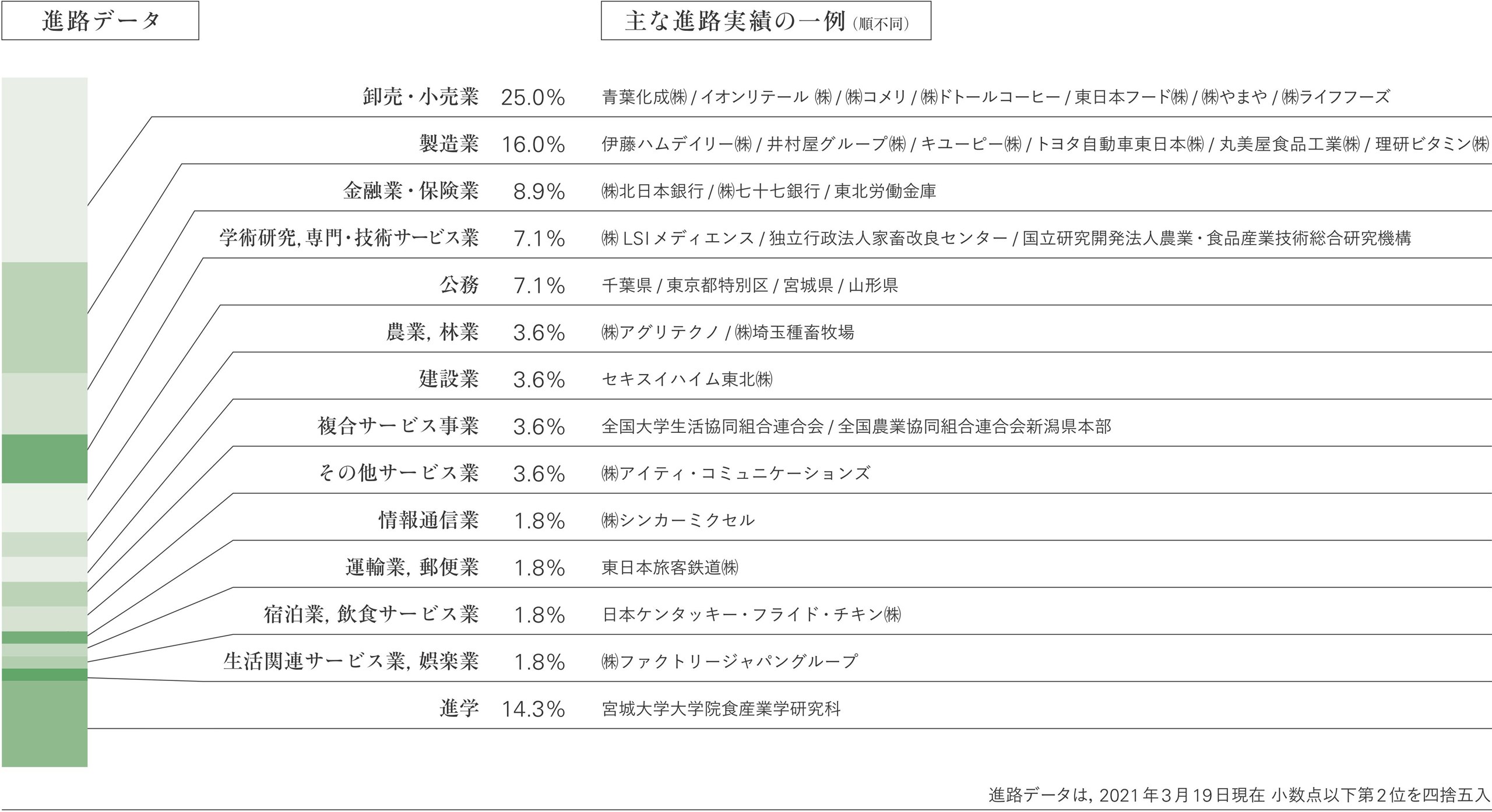 進路データ

主な進路実績の一例（順不同）

| | | |
|---|---|---|
| 卸売・小売業 | 25.0% | 青葉化成㈱ / イオンリテール ㈱ / ㈱コメリ / ㈱ドトールコーヒー / 東日本フード㈱ / ㈱やまや / ㈱ライフフーズ |
| 製造業 | 16.0% | 伊藤ハムデイリー㈱ / 井村屋グループ㈱ / キユーピー㈱ / トヨタ自動車東日本㈱ / 丸美屋食品工業㈱ / 理研ビタミン㈱ |
| 金融業・保険業 | 8.9% | ㈱北日本銀行 / ㈱七十七銀行 / 東北労働金庫 |
| 学術研究, 専門・技術サービス業 | 7.1% | ㈱ LSIメディエンス / 独立行政法人家畜改良センター / 国立研究開発法人農業・食品産業技術総合研究機構 |
| 公務 | 7.1% | 千葉県 / 東京都特別区 / 宮城県 / 山形県 |
| 農業, 林業 | 3.6% | ㈱アグリテクノ / ㈱埼玉種畜牧場 |
| 建設業 | 3.6% | セキスイハイム東北㈱ |
| 複合サービス事業 | 3.6% | 全国大学生活協同組合連合会 / 全国農業協同組合連合会新潟県本部 |
| その他サービス業 | 3.6% | ㈱アイティ・コミュニケーションズ |
| 情報通信業 | 1.8% | ㈱シンカーミクセル |
| 運輸業, 郵便業 | 1.8% | 東日本旅客鉄道㈱ |
| 宿泊業, 飲食サービス業 | 1.8% | 日本ケンタッキー・フライド・チキン㈱ |
| 生活関連サービス業, 娯楽業 | 1.8% | ㈱ファクトリージャパングループ |
| 進学 | 14.3% | 宮城大学大学院食産業学研究科 |

進路データは, 2021年3月19日現在 小数点以下第2位を四捨五入